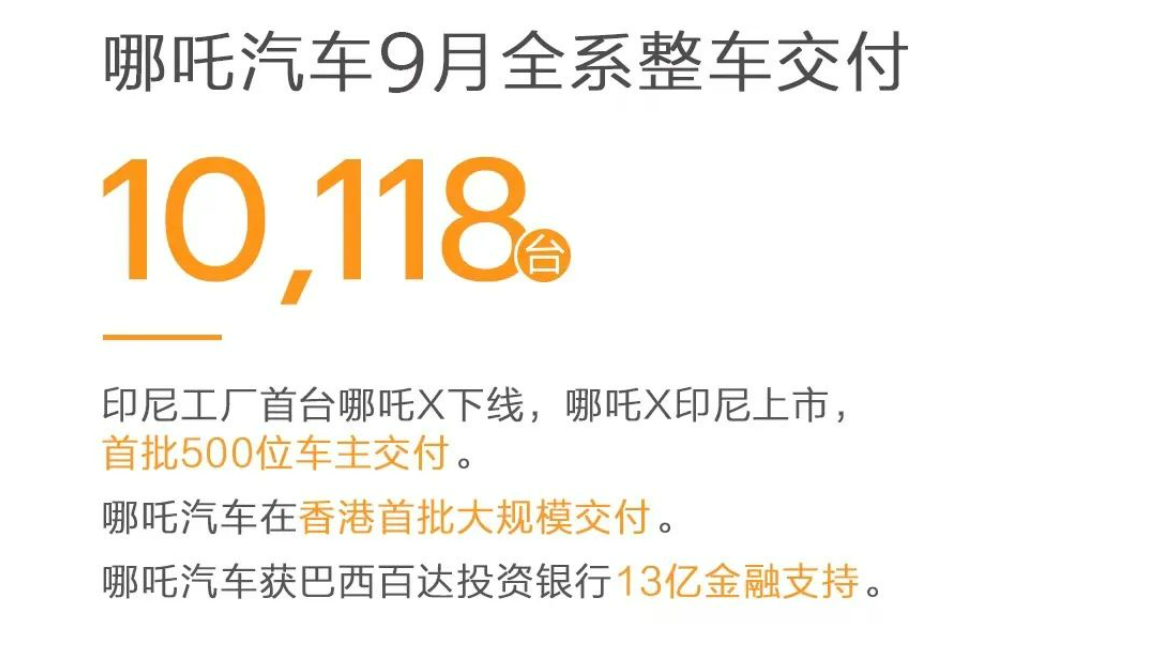 哪吒汽车9月全系整车交付

10,118台

印尼工厂首台哪吒X下线，哪吒X印尼上市，首批500位车主交付。

哪吒汽车在香港首批大规模交付。

哪吒汽车获巴西百达投资银行13亿金融支持。